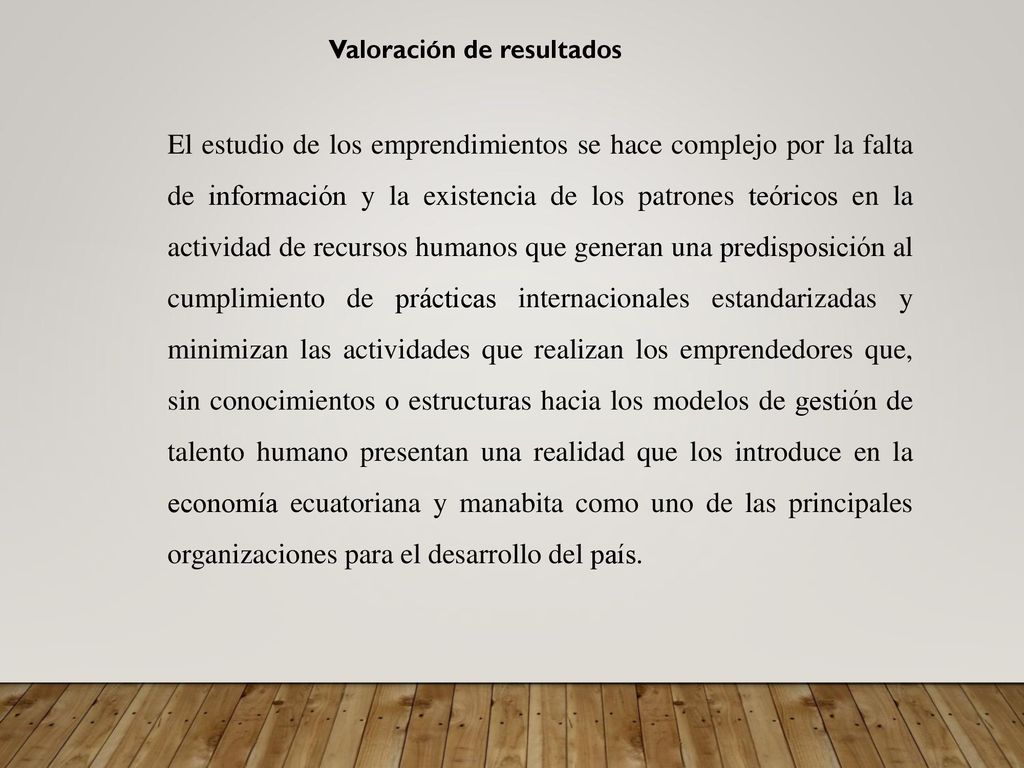 Valoración de resultados

El estudio de los emprendimientos se hace complejo por la falta de información y la existencia de los patrones teóricos en la actividad de recursos humanos que generan una predisposición al cumplimiento de prácticas internacionales estandarizadas y minimizan las actividades que realizan los emprendedores que, sin conocimientos o estructuras hacia los modelos de gestión de talento humano presentan una realidad que los introduce en la economía ecuatoriana y manabita como uno de las principales organizaciones para el desarrollo del país.